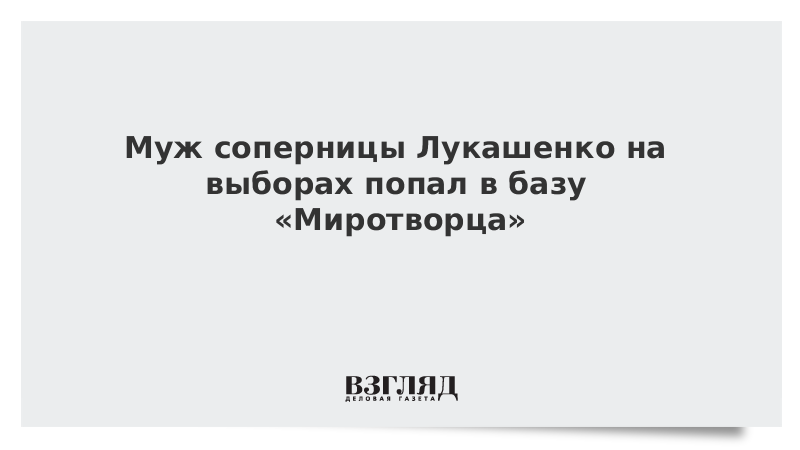 Муж соперницы Лукашенко на выборах попал в базу «Миротворца»

ВЗГЛЯД
ДЕЛОВАЯ ГАЗЕТА